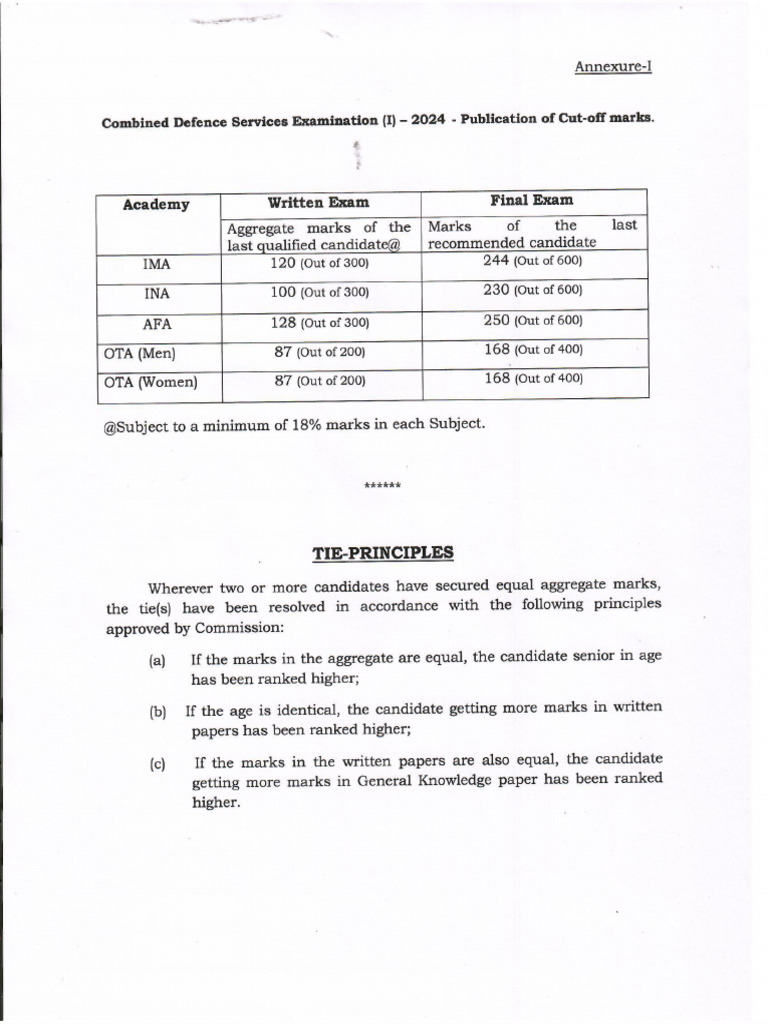 Annexure-I

Combined Defence Services Examination (I) – 2024 - Publication of Cut-off marks.

| Academy | Written Exam | Final Exam |
|---|---|---|
| | Aggregate marks of the last qualified candidate@ | Marks of the last recommended candidate |
| IMA | 120 (Out of 300) | 244 (Out of 600) |
| INA | 100 (Out of 300) | 230 (Out of 600) |
| AFA | 128 (Out of 300) | 250 (Out of 600) |
| OTA (Men) | 87 (Out of 200) | 168 (Out of 400) |
| OTA (Women) | 87 (Out of 200) | 168 (Out of 400) |

@Subject to a minimum of 18% marks in each Subject.

******

TIE-PRINCIPLES

Wherever two or more candidates have secured equal aggregate marks, the tie(s) have been resolved in accordance with the following principles approved by Commission:

(a) If the marks in the aggregate are equal, the candidate senior in age has been ranked higher;

(b) If the age is identical, the candidate getting more marks in written papers has been ranked higher;

(c) If the marks in the written papers are also equal, the candidate getting more marks in General Knowledge paper has been ranked higher.